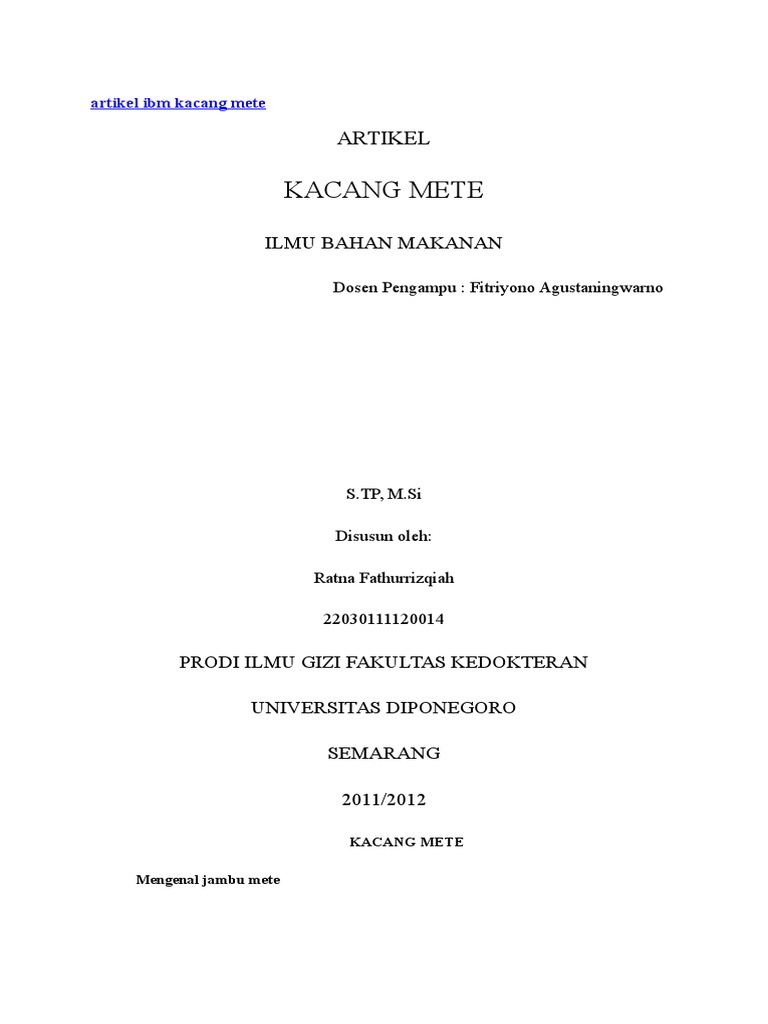 artikel ibm kacang mete

ARTIKEL

KACANG METE

ILMU BAHAN MAKANAN

Dosen Pengampu : Fitriyono Agustaningwarno

S.TP, M.Si

Disusun oleh:

Ratna Fathurrizqiah

22030111120014

PRODI ILMU GIZI FAKULTAS KEDOKTERAN

UNIVERSITAS DIPONEGORO

SEMARANG

2011/2012

KACANG METE

Mengenal jambu mete